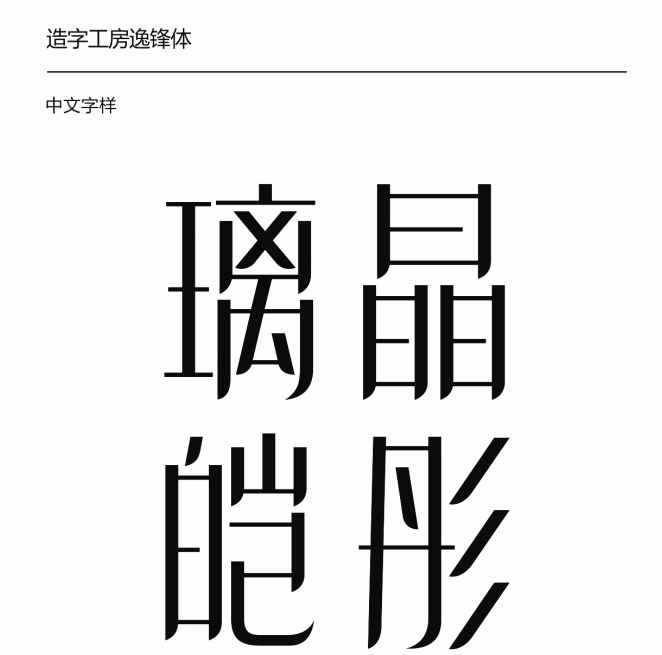 造字工房逸锋体

中文字样

璃晶

皑彤